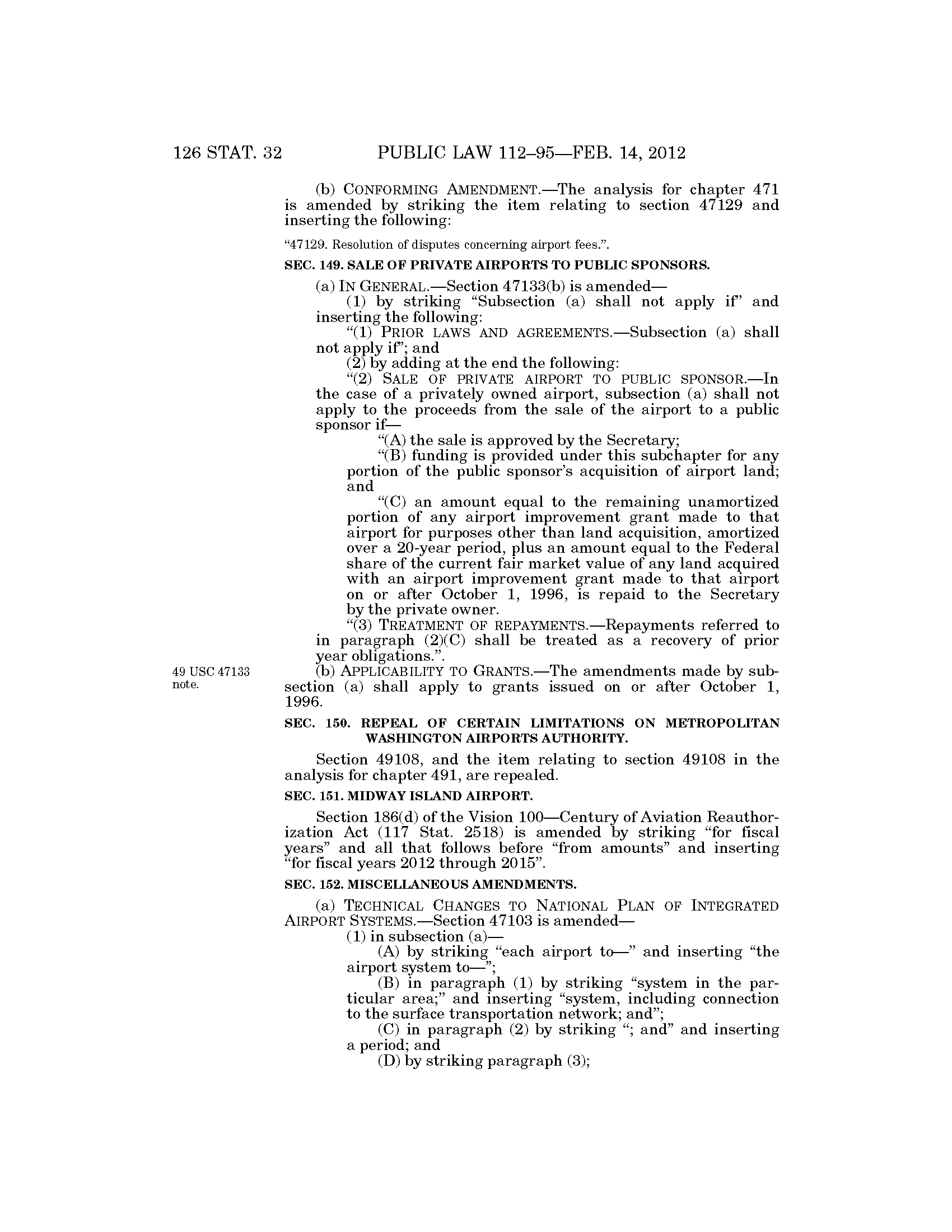 126 STAT. 32 PUBLIC LAW 112–95—FEB. 14, 2012

(b) CONFORMING AMENDMENT.—The analysis for chapter 471 is amended by striking the item relating to section 47129 and inserting the following:

"47129. Resolution of disputes concerning airport fees.".

SEC. 149. SALE OF PRIVATE AIRPORTS TO PUBLIC SPONSORS.

(a) IN GENERAL.—Section 47133(b) is amended—

(1) by striking "Subsection (a) shall not apply if" and inserting the following:

"(1) PRIOR LAWS AND AGREEMENTS.—Subsection (a) shall not apply if"; and

(2) by adding at the end the following:

"(2) SALE OF PRIVATE AIRPORT TO PUBLIC SPONSOR.—In the case of a privately owned airport, subsection (a) shall not apply to the proceeds from the sale of the airport to a public sponsor if—

"(A) the sale is approved by the Secretary;

"(B) funding is provided under this subchapter for any portion of the public sponsor's acquisition of airport land; and

"(C) an amount equal to the remaining unamortized portion of any airport improvement grant made to that airport for purposes other than land acquisition, amortized over a 20-year period, plus an amount equal to the Federal share of the current fair market value of any land acquired with an airport improvement grant made to that airport on or after October 1, 1996, is repaid to the Secretary by the private owner.

"(3) TREATMENT OF REPAYMENTS.—Repayments referred to in paragraph (2)(C) shall be treated as a recovery of prior year obligations.".

49 USC 47133 note.

(b) APPLICABILITY TO GRANTS.—The amendments made by subsection (a) shall apply to grants issued on or after October 1, 1996.

SEC. 150. REPEAL OF CERTAIN LIMITATIONS ON METROPOLITAN WASHINGTON AIRPORTS AUTHORITY.

Section 49108, and the item relating to section 49108 in the analysis for chapter 491, are repealed.

SEC. 151. MIDWAY ISLAND AIRPORT.

Section 186(d) of the Vision 100—Century of Aviation Reauthorization Act (117 Stat. 2518) is amended by striking "for fiscal years" and all that follows before "from amounts" and inserting "for fiscal years 2012 through 2015".

SEC. 152. MISCELLANEOUS AMENDMENTS.

(a) TECHNICAL CHANGES TO NATIONAL PLAN OF INTEGRATED AIRPORT SYSTEMS.—Section 47103 is amended—

(1) in subsection (a)—

(A) by striking "each airport to—" and inserting "the airport system to—";

(B) in paragraph (1) by striking "system in the particular area;" and inserting "system, including connection to the surface transportation network; and";

(C) in paragraph (2) by striking "; and" and inserting a period; and

(D) by striking paragraph (3);